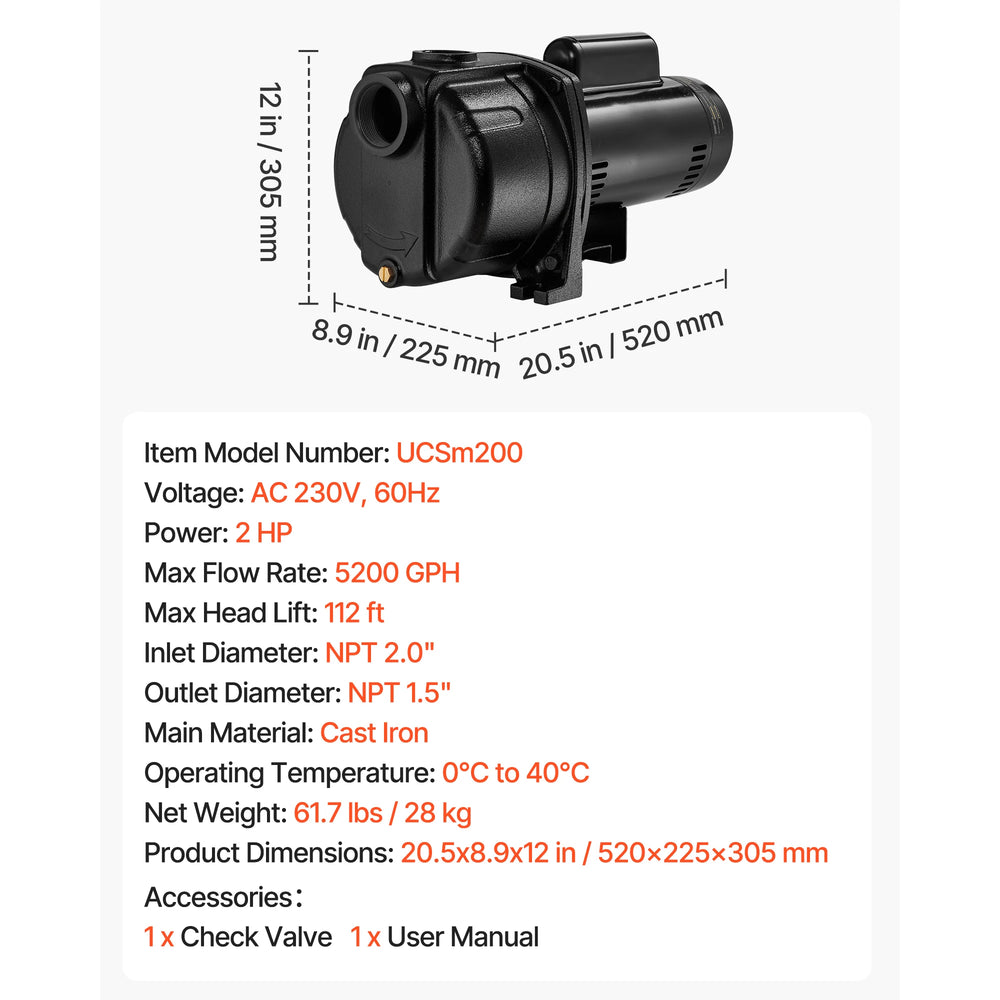 12 in / 305 mm

8.9 in / 225 mm

20.5 in / 520 mm

Item Model Number: UCSm200
Voltage: AC 230V, 60Hz
Power: 2 HP
Max Flow Rate: 5200 GPH
Max Head Lift: 112 ft
Inlet Diameter: NPT 2.0"
Outlet Diameter: NPT 1.5"
Main Material: Cast Iron
Operating Temperature: 0°C to 40°C
Net Weight: 61.7 lbs / 28 kg
Product Dimensions: 20.5x8.9x12 in / 520×225×305 mm
Accessories:
1 x Check Valve 1 x User Manual